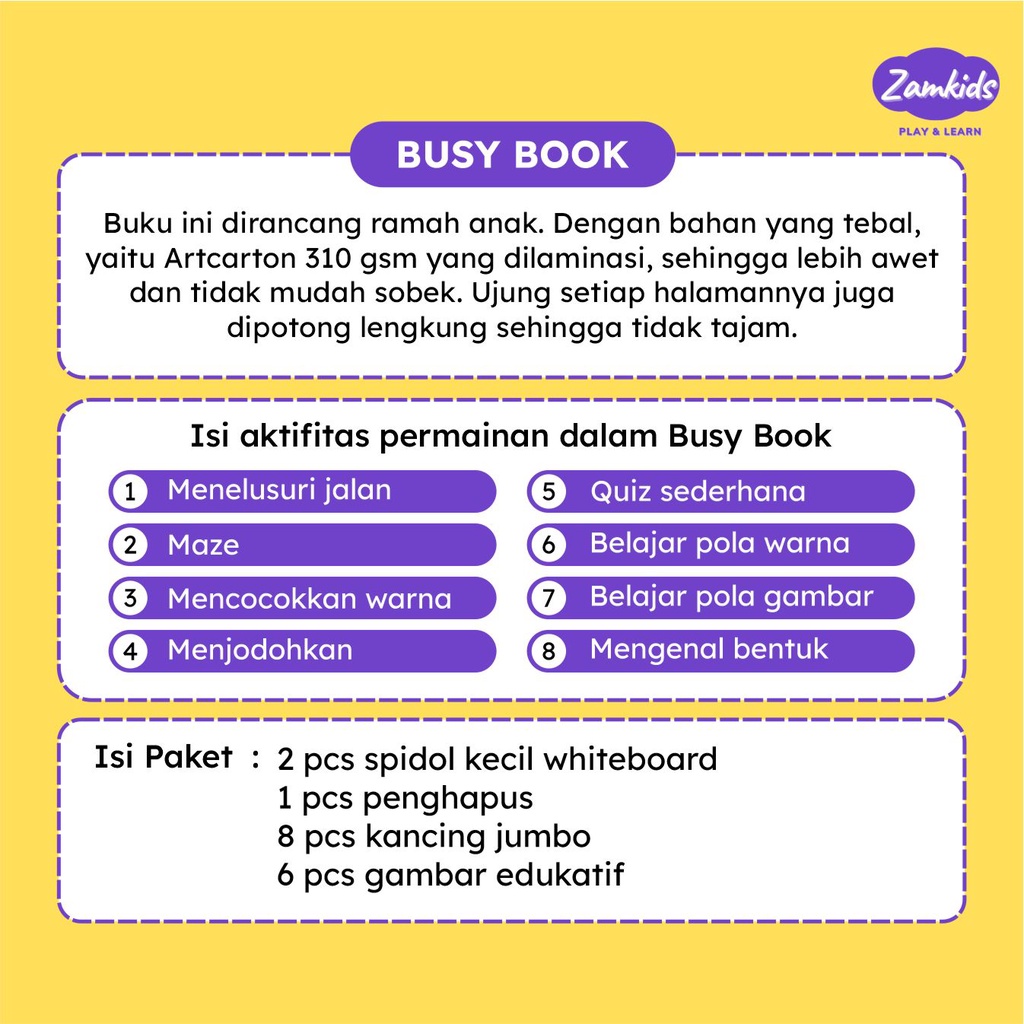 Zamkids
PLAY & LEARN

BUSY BOOK

Buku ini dirancang ramah anak. Dengan bahan yang tebal, yaitu Artcarton 310 gsm yang dilaminasi, sehingga lebih awet dan tidak mudah sobek. Ujung setiap halamannya juga dipotong lengkung sehingga tidak tajam.

Isi aktifitas permainan dalam Busy Book

1 Menelusuri jalan
2 Maze
3 Mencocokkan warna
4 Menjodohkan
5 Quiz sederhana
6 Belajar pola warna
7 Belajar pola gambar
8 Mengenal bentuk

Isi Paket : 2 pcs spidol kecil whiteboard
1 pcs penghapus
8 pcs kancing jumbo
6 pcs gambar edukatif